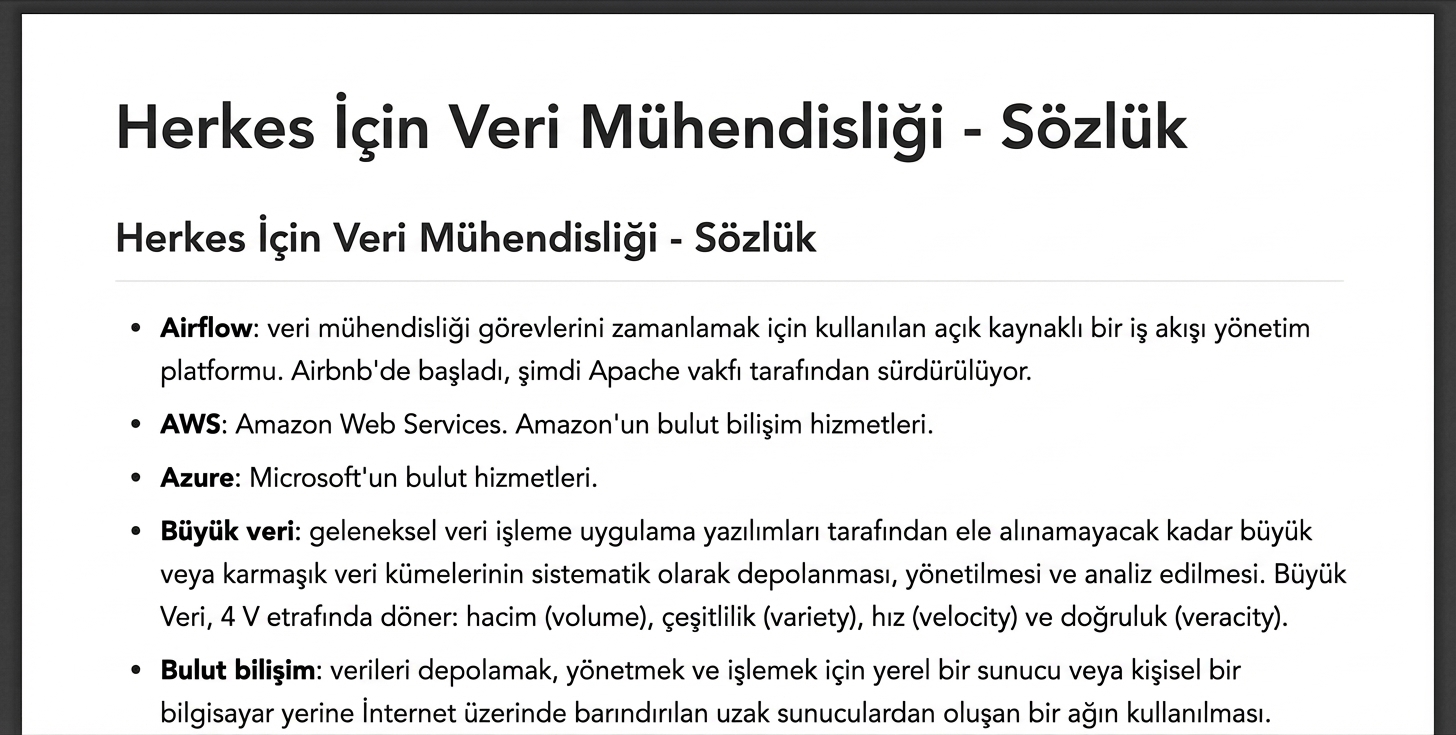 Herkes İçin Veri Mühendisliği - Sözlük

Herkes İçin Veri Mühendisliği - Sözlük

• Airflow: veri mühendisliği görevlerini zamanlamak için kullanılan açık kaynaklı bir iş akışı yönetim platformu. Airbnb'de başladı, şimdi Apache vakfı tarafından sürdürülüyor.
• AWS: Amazon Web Services. Amazon'un bulut bilişim hizmetleri.
• Azure: Microsoft'un bulut hizmetleri.
• Büyük veri: geleneksel veri işleme uygulama yazılımları tarafından ele alınamayacak kadar büyük veya karmaşık veri kümelerinin sistematik olarak depolanması, yönetilmesi ve analiz edilmesi. Büyük Veri, 4 V etrafında döner: hacim (volume), çeşitlilik (variety), hız (velocity) ve doğruluk (veracity).
• Bulut bilişim: verileri depolamak, yönetmek ve işlemek için yerel bir sunucu veya kişisel bir bilgisayar yerine İnternet üzerinde barındırılan uzak sunuculardan oluşan bir ağın kullanılması.